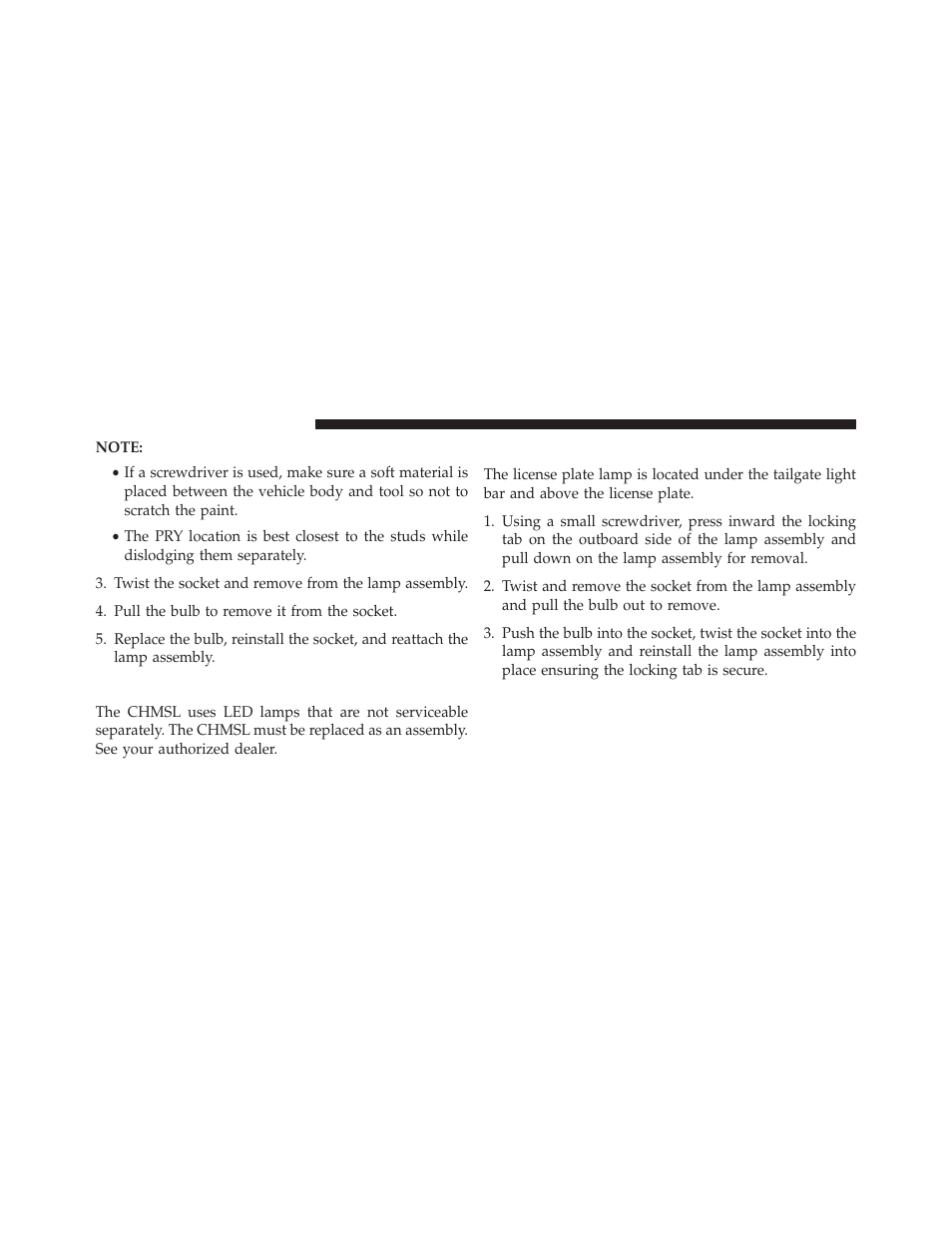 NOTE:

• If a screwdriver is used, make sure a soft material is placed between the vehicle body and tool so not to scratch the paint.

• The PRY location is best closest to the studs while dislodging them separately.

3. Twist the socket and remove from the lamp assembly.

4. Pull the bulb to remove it from the socket.

5. Replace the bulb, reinstall the socket, and reattach the lamp assembly.

The CHMSL uses LED lamps that are not serviceable separately. The CHMSL must be replaced as an assembly. See your authorized dealer.

The license plate lamp is located under the tailgate light bar and above the license plate.

1. Using a small screwdriver, press inward the locking tab on the outboard side of the lamp assembly and pull down on the lamp assembly for removal.

2. Twist and remove the socket from the lamp assembly and pull the bulb out to remove.

3. Push the bulb into the socket, twist the socket into the lamp assembly and reinstall the lamp assembly into place ensuring the locking tab is secure.